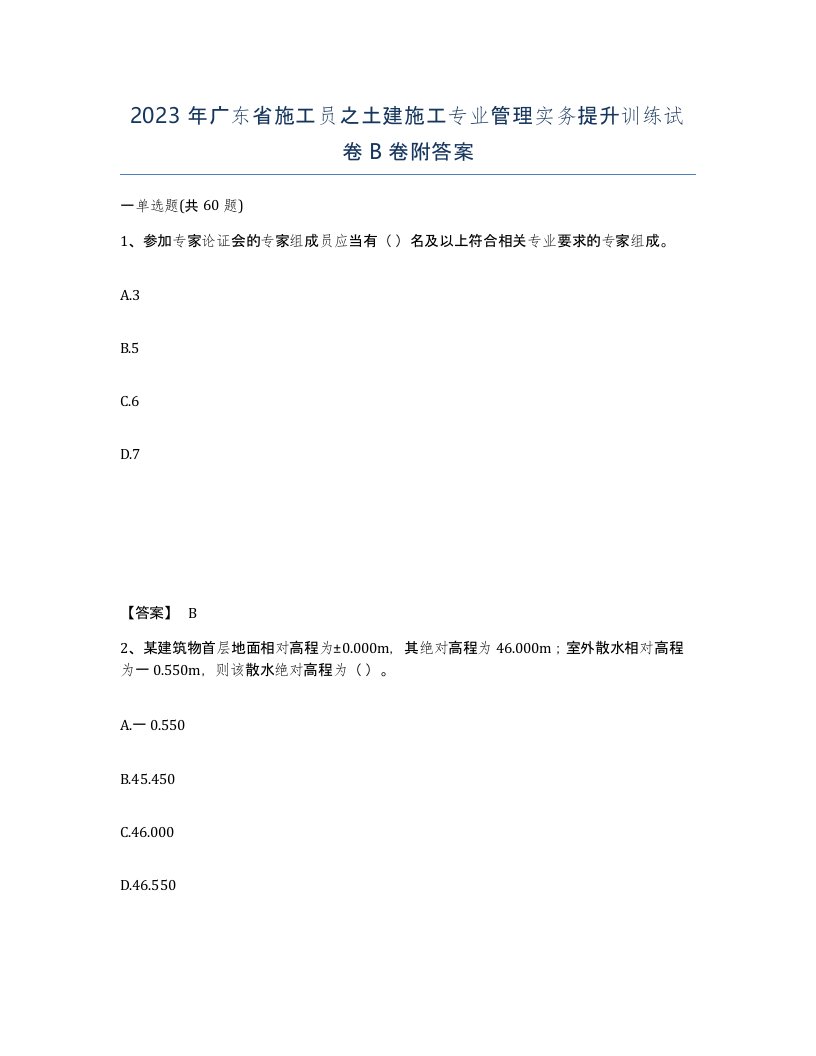 2023 年广东省施工员之土建施工专业管理实务提升训练试卷 B 卷附答案

一单选题(共 60 题)

1、参加专家论证会的专家组成员应当有（）名及以上符合相关专业要求的专家组成。

A.3

B.5

C.6

D.7

【答案】 B

2、某建筑物首层地面相对高程为±0.000m，其绝对高程为 46.000m；室外散水相对高程为一 0.550m，则该散水绝对高程为（）。

A.一 0.550

B.45.450

C.46.000

D.46.550